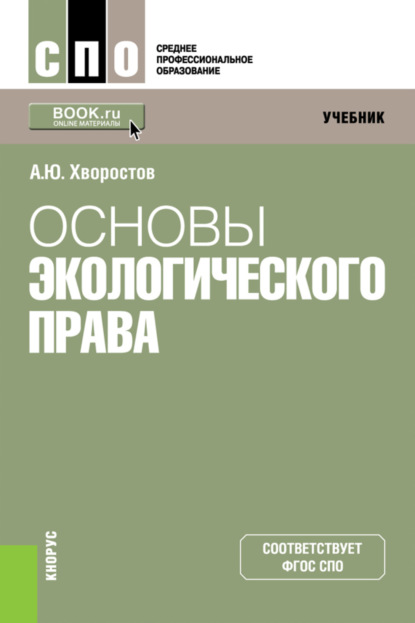 СПО

СРЕДНЕЕ ПРОФЕССИОНАЛЬНОЕ ОБРАЗОВАНИЕ

BOOK.ru
ONLINE МАТЕРИАЛЫ

УЧЕБНИК

А.Ю. Хворостов

ОСНОВЫ ЭКОЛОГИЧЕСКОГО ПРАВА

КНОРУС

СООТВЕТСТВУЕТ ФГОС СПО